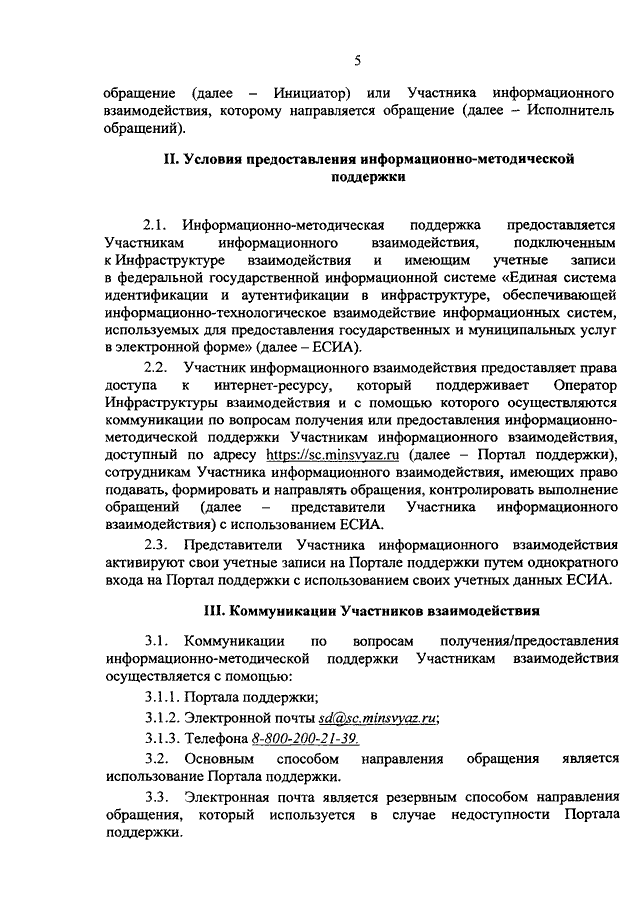 5

обращение (далее – Инициатор) или Участника информационного взаимодействия, которому направляется обращение (далее – Исполнитель обращений).

II. Условия предоставления информационно-методической поддержки

2.1. Информационно-методическая поддержка предоставляется Участникам информационного взаимодействия, подключенным к Инфраструктуре взаимодействия и имеющим учетные записи в федеральной государственной информационной системе «Единая система идентификации и аутентификации в инфраструктуре, обеспечивающей информационно-технологическое взаимодействие информационных систем, используемых для предоставления государственных и муниципальных услуг в электронной форме» (далее – ЕСИА).

2.2. Участник информационного взаимодействия предоставляет права доступа к интернет-ресурсу, который поддерживает Оператор Инфраструктуры взаимодействия и с помощью которого осуществляются коммуникации по вопросам получения или предоставления информационно-методической поддержки Участникам информационного взаимодействия, доступный по адресу https://sc.minsvyaz.ru (далее – Портал поддержки), сотрудникам Участника информационного взаимодействия, имеющих право подавать, формировать и направлять обращения, контролировать выполнение обращений (далее – представители Участника информационного взаимодействия) с использованием ЕСИА.

2.3. Представители Участника информационного взаимодействия активируют свои учетные записи на Портале поддержки путем однократного входа на Портал поддержки с использованием своих учетных данных ЕСИА.

III. Коммуникации Участников взаимодействия

3.1. Коммуникации по вопросам получения/предоставления информационно-методической поддержки Участникам взаимодействия осуществляется с помощью:

3.1.1. Портала поддержки;

3.1.2. Электронной почты sd@sc.minsvyaz.ru;

3.1.3. Телефона 8-800-200-21-39.

3.2. Основным способом направления обращения является использование Портала поддержки.

3.3. Электронная почта является резервным способом направления обращения, который используется в случае недоступности Портала поддержки.